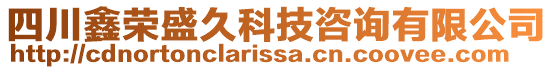 四川鑫荣盛久科技咨询有限公司
http://cdnortonclarissa.cn.coovee.com